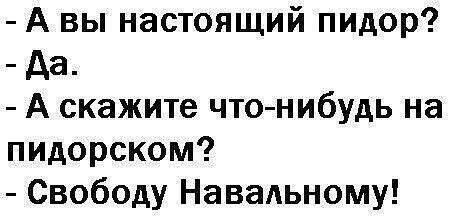 - А вы настоящий пидор?
- Да.
- А скажите что-нибудь на пидорском?
- Свободу Навальному!